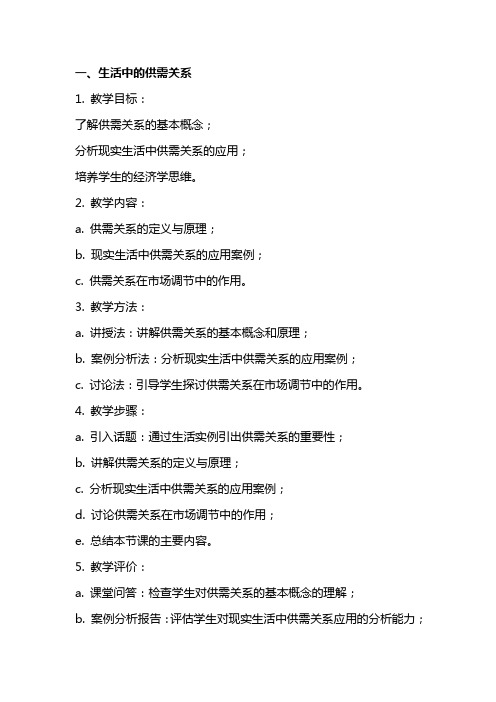 一、生活中的供需关系

1. 教学目标：

了解供需关系的基本概念；

分析现实生活中供需关系的应用；

培养学生的经济学思维。

2. 教学内容：

a. 供需关系的定义与原理；

b. 现实生活中供需关系的应用案例；

c. 供需关系在市场调节中的作用。

3. 教学方法：

a. 讲授法：讲解供需关系的基本概念和原理；

b. 案例分析法：分析现实生活中供需关系的应用案例；

c. 讨论法：引导学生探讨供需关系在市场调节中的作用。

4. 教学步骤：

a. 引入话题：通过生活实例引出供需关系的重要性；

b. 讲解供需关系的定义与原理；

c. 分析现实生活中供需关系的应用案例；

d. 讨论供需关系在市场调节中的作用；

e. 总结本节课的主要内容。

5. 教学评价：

a. 课堂问答：检查学生对供需关系的基本概念的理解；

b. 案例分析报告：评估学生对现实生活中供需关系应用的分析能力；